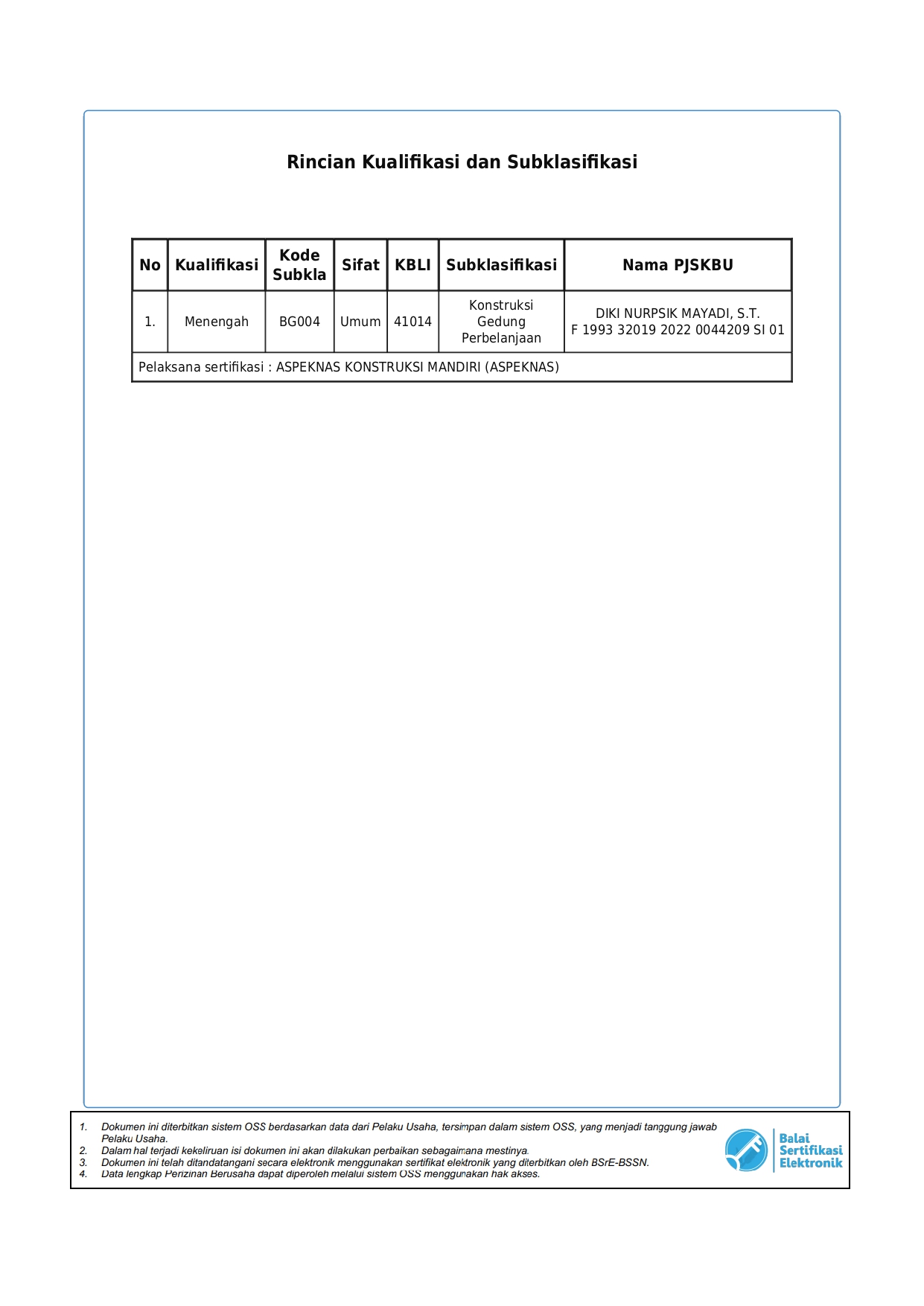 Rincian Kualifikasi dan Subklasifikasi

| No | Kualifikasi | Kode Subkla | Sifat | KBLI | Subklasifikasi | Nama PJSKBU |
|---|---|---|---|---|---|---|
| 1. | Menengah | BG004 | Umum | 41014 | Konstruksi Gedung Perbelanjaan | DIKI NURPSIK MAYADI, S.T. F 1993 32019 2022 0044209 SI 01 |
| Pelaksana sertifikasi : ASPEKNAS KONSTRUKSI MANDIRI (ASPEKNAS) | | | | | | |

1. Dokumen ini diterbitkan sistem OSS berdasarkan data dari Pelaku Usaha, tersimpan dalam sistem OSS, yang menjadi tanggung jawab Pelaku Usaha.
2. Dalam hal terjadi kekeliruan isi dokumen ini akan dilakukan perbaikan sebagaimana mestinya.
3. Dokumen ini telah ditandatangani secara elektronik menggunakan sertifikat elektronik yang diterbitkan oleh BSrE-BSSN.
4. Data lengkap Perizinan Berusaha dapat diperoleh melalui sistem OSS menggunakan hak akses.

Balai Sertifikasi Elektronik